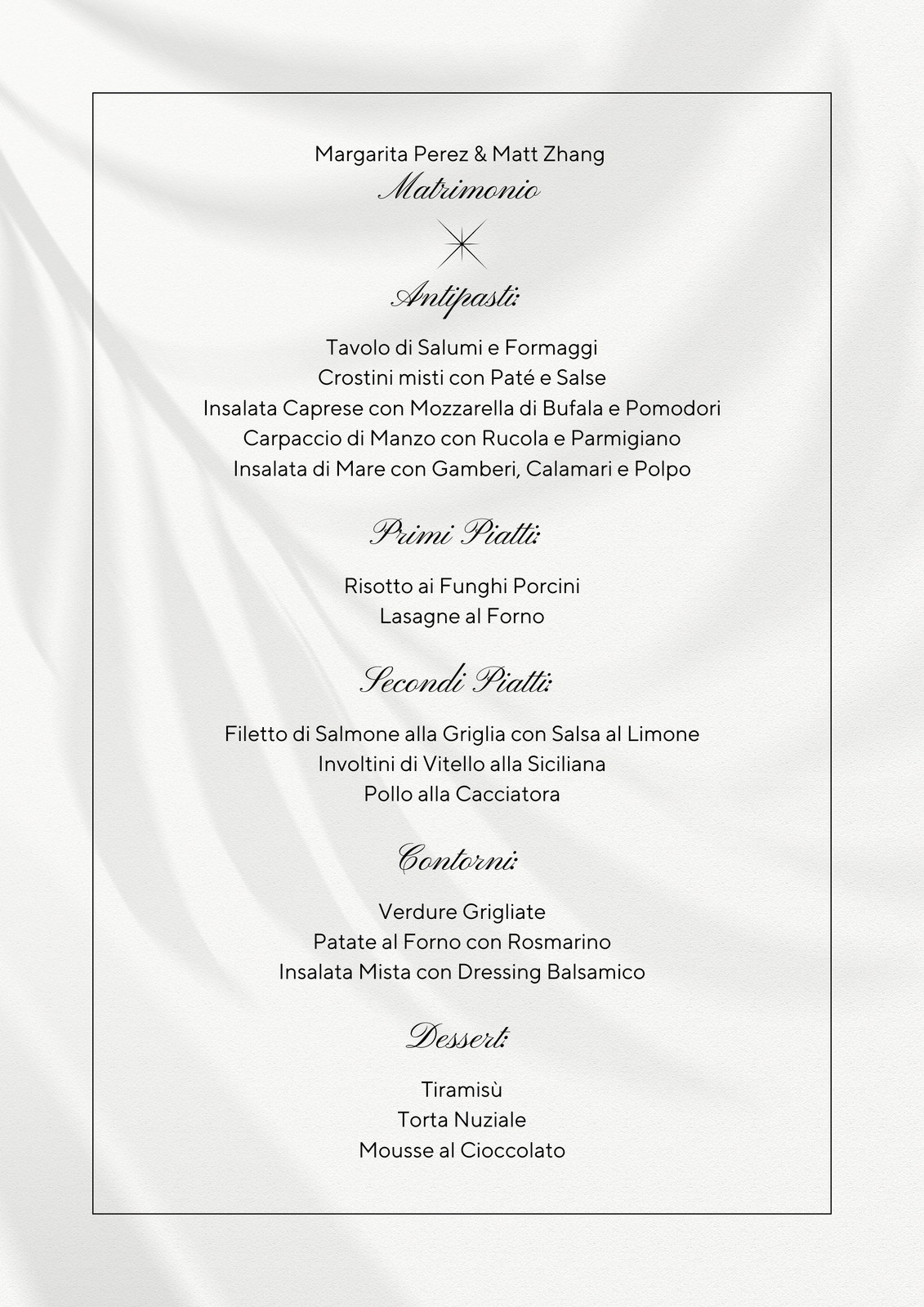 Margarita Perez & Matt Zhang
Matrimonio

Antipasti:

Tavolo di Salumi e Formaggi
Crostini misti con Paté e Salse
Insalata Caprese con Mozzarella di Bufala e Pomodori
Carpaccio di Manzo con Rucola e Parmigiano
Insalata di Mare con Gamberi, Calamari e Polpo

Primi Piatti:

Risotto ai Funghi Porcini
Lasagne al Forno

Secondi Piatti:

Filetto di Salmone alla Griglia con Salsa al Limone
Involtini di Vitello alla Siciliana
Pollo alla Cacciatora

Contorni:

Verdure Grigliate
Patate al Forno con Rosmarino
Insalata Mista con Dressing Balsamico

Dessert:

Tiramisù
Torta Nuziale
Mousse al Cioccolato